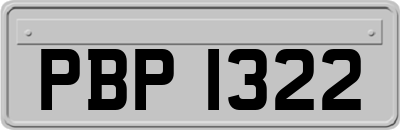 PBP 1322